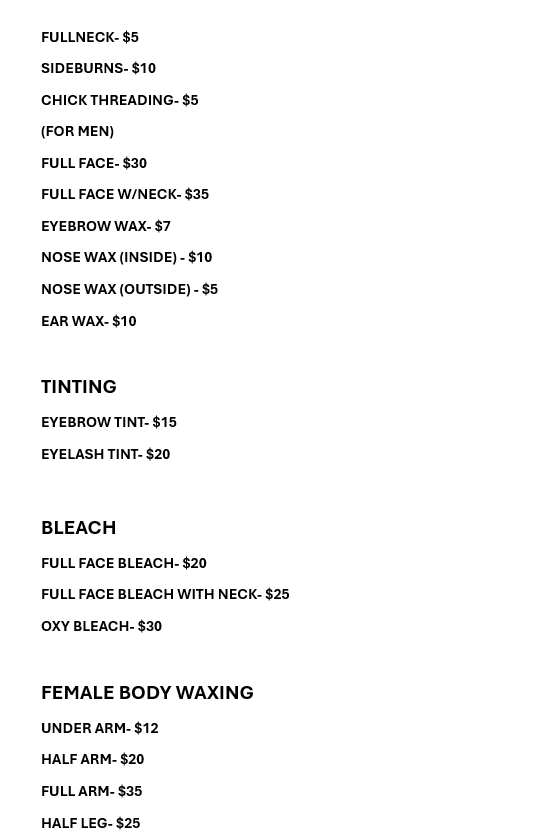 FULLNECK- $5

SIDEBURNS- $10

CHICK THREADING- $5

(FOR MEN)

FULL FACE- $30

FULL FACE W/NECK- $35

EYEBROW WAX- $7

NOSE WAX (INSIDE) - $10

NOSE WAX (OUTSIDE) - $5

EAR WAX- $10

TINTING

EYEBROW TINT- $15

EYELASH TINT- $20

BLEACH

FULL FACE BLEACH- $20

FULL FACE BLEACH WITH NECK- $25

OXY BLEACH- $30

FEMALE BODY WAXING

UNDER ARM- $12

HALF ARM- $20

FULL ARM- $35

HALF LEG- $25